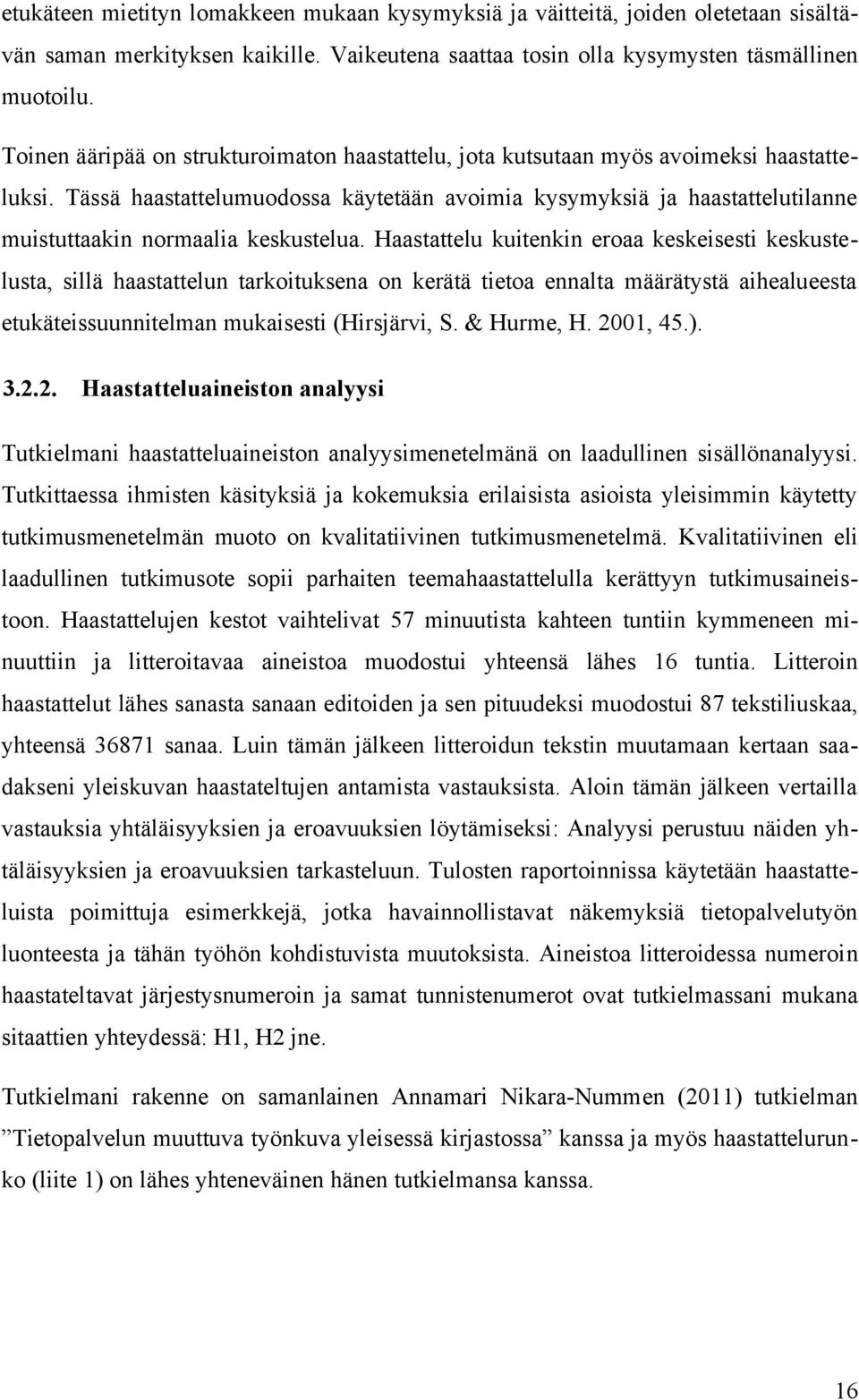 etukäteen mietityn lomakkeen mukaan kysymyksiä ja väitteitä, joiden oletetaan sisältävän saman merkityksen kaikille. Vaikeutena saattaa tosin olla kysymysten täsmällinen muotoilu.

Toinen ääripää on strukturoimaton haastattelu, jota kutsutaan myös avoimeksi haastatteluksi. Tässä haastattelumuodossa käytetään avoimia kysymyksiä ja haastattelutilanne muistuttaakin normaalia keskustelua. Haastattelu kuitenkin eroaa keskeisesti keskustelusta, sillä haastattelun tarkoituksena on kerätä tietoa ennalta määrätystä aihealueesta etukäteissuunnitelman mukaisesti (Hirsjärvi, S. & Hurme, H. 2001, 45.).

3.2.2. Haastatteluaineiston analyysi

Tutkielmani haastatteluaineiston analyysimenetelmänä on laadullinen sisällönanalyysi. Tutkittaessa ihmisten käsityksiä ja kokemuksia erilaisista asioista yleisimmin käytetty tutkimusmenetelmän muoto on kvalitatiivinen tutkimusmenetelmä. Kvalitatiivinen eli laadullinen tutkimusote sopii parhaiten teemahaastattelulla kerättyyn tutkimusaineistoon. Haastattelujen kestot vaihtelivat 57 minuutista kahteen tuntiin kymmeneen minuuttiin ja litteroitavaa aineistoa muodostui yhteensä lähes 16 tuntia. Litteroin haastattelut lähes sanasta sanaan editoiden ja sen pituudeksi muodostui 87 tekstiliuskaa, yhteensä 36871 sanaa. Luin tämän jälkeen litteroidun tekstin muutamaan kertaan saadakseni yleiskuvan haastateltujen antamista vastauksista. Aloin tämän jälkeen vertailla vastauksia yhtäläisyyksien ja eroavuuksien löytämiseksi: Analyysi perustuu näiden yhtäläisyyksien ja eroavuuksien tarkasteluun. Tulosten raportoinnissa käytetään haastatteluista poimittuja esimerkkejä, jotka havainnollistavat näkemyksiä tietopalvelutyön luonteesta ja tähän työhön kohdistuvista muutoksista. Aineistoa litteroidessa numeroin haastateltavat järjestysnumeroin ja samat tunnistenumerot ovat tutkielmassani mukana sitaattien yhteydessä: H1, H2 jne.

Tutkielmani rakenne on samanlainen Annamari Nikara-Nummen (2011) tutkielman ”Tietopalvelun muuttuva työnkuva yleisessä kirjastossa” kanssa ja myös haastattelurunko (liite 1) on lähes yhteneväinen hänen tutkielmansa kanssa.

16